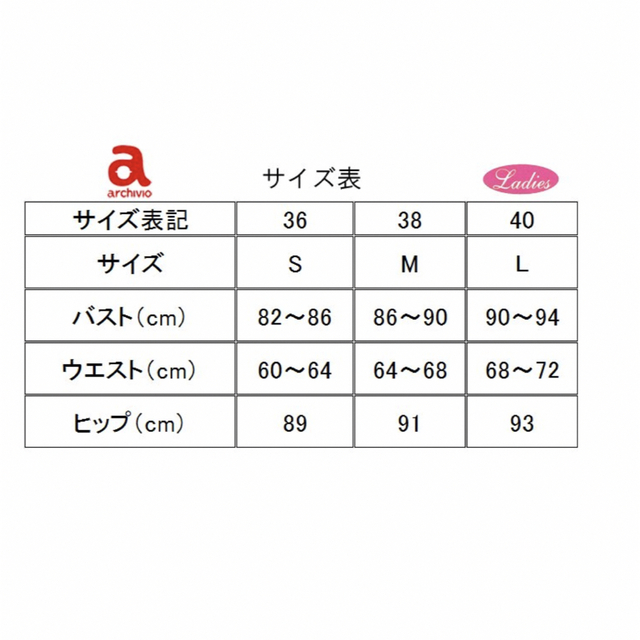 a
archivio

サイズ表

Ladies

| サイズ表記 | 36 | 38 | 40 |
|---|---|---|---|
| サイズ | S | M | L |
| バスト（cm） | 82～86 | 86～90 | 90～94 |
| ウエスト（cm） | 60～64 | 64～68 | 68～72 |
| ヒップ（cm） | 89 | 91 | 93 |